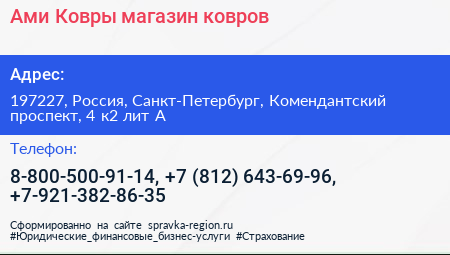 Ами Ковры магазин ковров

Адрес:

197227, Россия, Санкт-Петербург, Комендантский проспект, 4 к2 лит А

Телефон:

8-800-500-91-14, +7 (812) 643-69-96, +7-921-382-86-35

Сформированно на сайте spravka-region.ru
#Юридические_финансовые_бизнес-услуги #Страхование